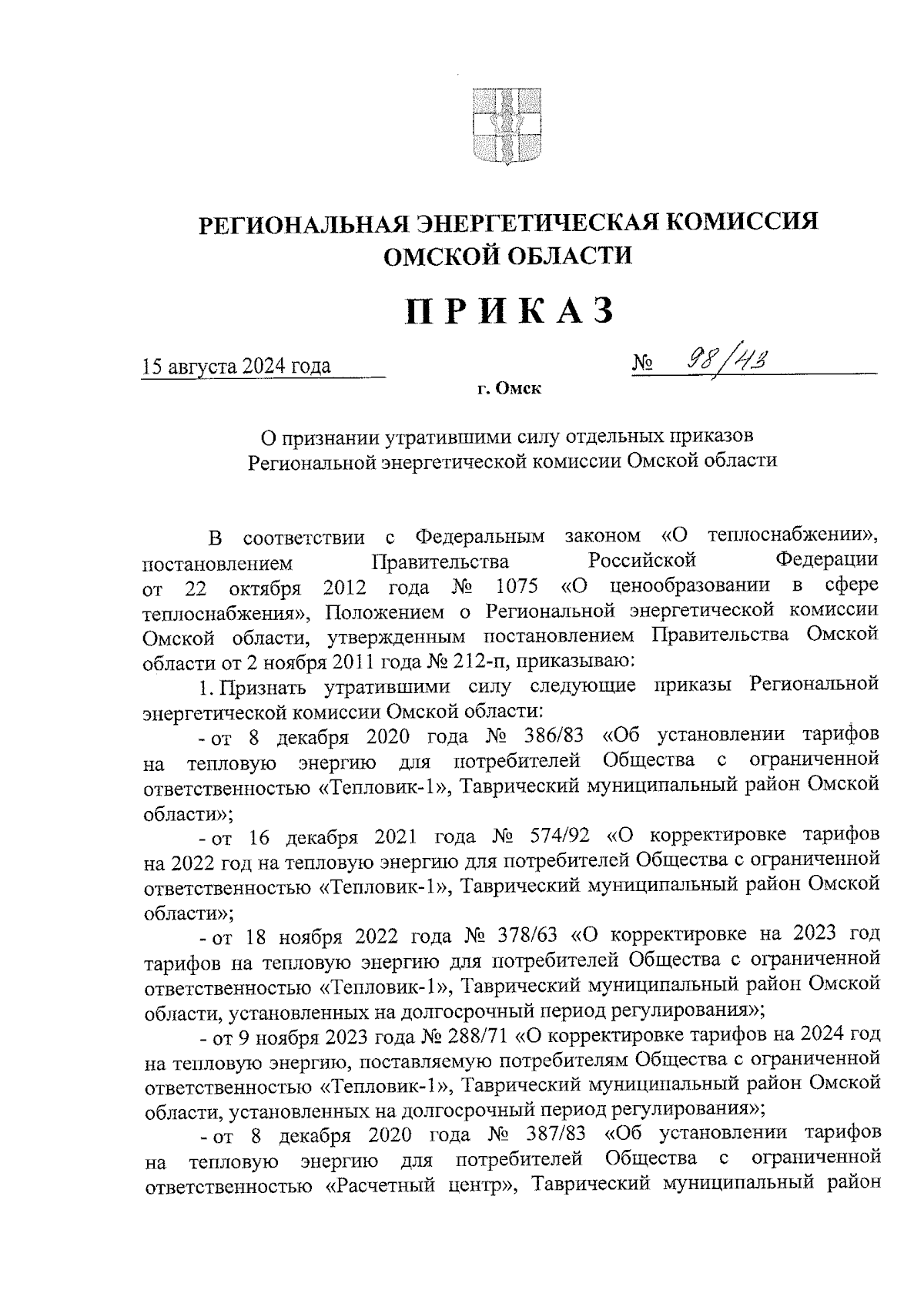 РЕГИОНАЛЬНАЯ ЭНЕРГЕТИЧЕСКАЯ КОМИССИЯ ОМСКОЙ ОБЛАСТИ

ПРИКАЗ

15 августа 2024 года

№ 98/43

г. Омск

О признании утратившими силу отдельных приказов Региональной энергетической комиссии Омской области

В соответствии с Федеральным законом «О теплоснабжении», постановлением Правительства Российской Федерации от 22 октября 2012 года № 1075 «О ценообразовании в сфере теплоснабжения», Положением о Региональной энергетической комиссии Омской области, утвержденным постановлением Правительства Омской области от 2 ноября 2011 года № 212-п, приказываю:

1. Признать утратившими силу следующие приказы Региональной энергетической комиссии Омской области:

- от 8 декабря 2020 года № 386/83 «Об установлении тарифов на тепловую энергию для потребителей Общества с ограниченной ответственностью «Тепловик-1», Таврический муниципальный район Омской области»;

- от 16 декабря 2021 года № 574/92 «О корректировке тарифов на 2022 год на тепловую энергию для потребителей Общества с ограниченной ответственностью «Тепловик-1», Таврический муниципальный район Омской области»;

- от 18 ноября 2022 года № 378/63 «О корректировке на 2023 год тарифов на тепловую энергию для потребителей Общества с ограниченной ответственностью «Тепловик-1», Таврический муниципальный район Омской области, установленных на долгосрочный период регулирования»;

- от 9 ноября 2023 года № 288/71 «О корректировке тарифов на 2024 год на тепловую энергию, поставляемую потребителям Общества с ограниченной ответственностью «Тепловик-1», Таврический муниципальный район Омской области, установленных на долгосрочный период регулирования»;

- от 8 декабря 2020 года № 387/83 «Об установлении тарифов на тепловую энергию для потребителей Общества с ограниченной ответственностью «Расчетный центр», Таврический муниципальный район